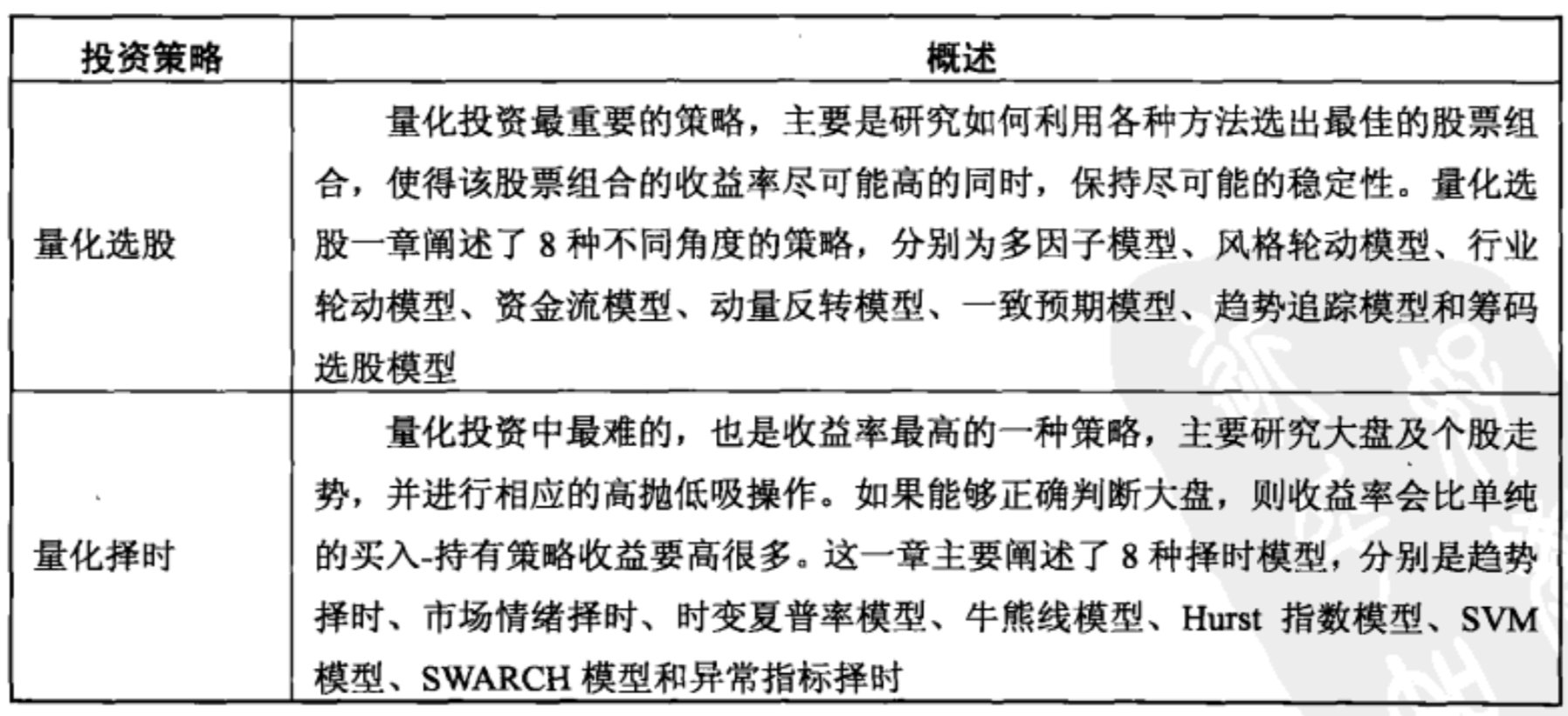 | 投资策略 | 概述 |
|---|---|
| 量化选股 | 量化投资最重要的策略，主要是研究如何利用各种方法选出最佳的股票组合，使得该股票组合的收益率尽可能高的同时，保持尽可能的稳定性。量化选股一章阐述了 8 种不同角度的策略，分别为多因子模型、风格轮动模型、行业轮动模型、资金流模型、动量反转模型、一致预期模型、趋势追踪模型和筹码选股模型 |
| 量化择时 | 量化投资中最难的，也是收益率最高的一种策略，主要研究大盘及个股走势，并进行相应的高抛低吸操作。如果能够正确判断大盘，则收益率会比单纯的买入-持有策略收益要高很多。这一章主要阐述了 8 种择时模型，分别是趋势择时、市场情绪择时、时变夏普率模型、牛熊线模型、Hurst 指数模型、SVM 模型、SWARCH 模型和异常指标择时 |